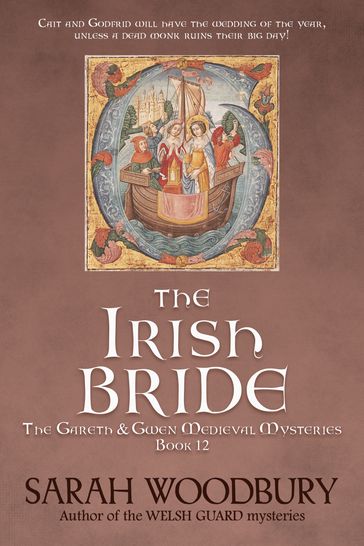 Cait and Godfrid will have the wedding of the year, unless a dead monk ruins their big day!

The Irish Bride

The Gareth & Gwen Medieval Mysteries
Book 12

SARAH WOODBURY
Author of the WELSH GUARD mysteries